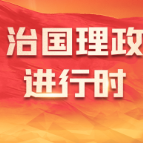 治国理政
进行时